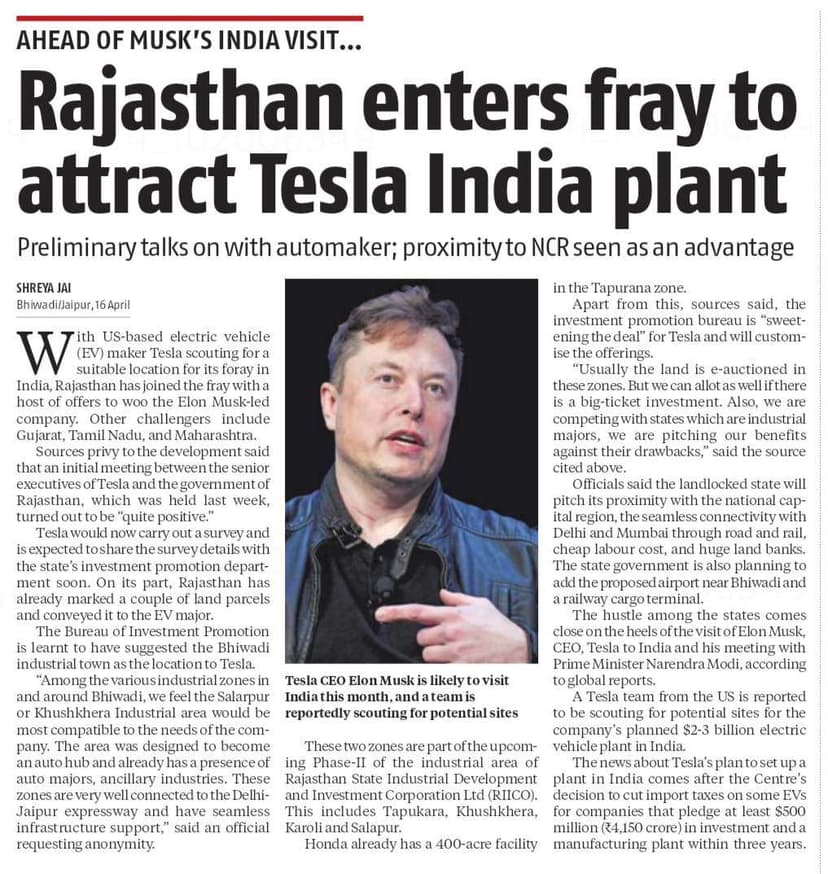 AHEAD OF MUSK'S INDIA VISIT...

Rajasthan enters fray to attract Tesla India plant

Preliminary talks on with automaker; proximity to NCR seen as an advantage

SHREYA JAI
Bhiwadi/Jaipur, 16 April

With US-based electric vehicle (EV) maker Tesla scouting for a suitable location for its foray in India, Rajasthan has joined the fray with a host of offers to woo the Elon Musk-led company. Other challengers include Gujarat, Tamil Nadu, and Maharashtra.

Sources privy to the development said that an initial meeting between the senior executives of Tesla and the government of Rajasthan, which was held last week, turned out to be "quite positive."

Tesla would now carry out a survey and is expected to share the survey details with the state's investment promotion department soon. On its part, Rajasthan has already marked a couple of land parcels and conveyed it to the EV major.

The Bureau of Investment Promotion is learnt to have suggested the Bhiwadi industrial town as the location to Tesla.

"Among the various industrial zones in and around Bhiwadi, we feel the Salarpur or Khushkhera Industrial area would be most compatible to the needs of the company. The area was designed to become an auto hub and already has a presence of auto majors, ancillary industries. These zones are very well connected to the Delhi-Jaipur expressway and have seamless infrastructure support," said an official requesting anonymity.

Tesla CEO Elon Musk is likely to visit India this month, and a team is reportedly scouting for potential sites

These two zones are part of the upcoming Phase-II of the industrial area of Rajasthan State Industrial Development and Investment Corporation Ltd (RIICO). This includes Tapukara, Khushkhera, Karoli and Salapur.

Honda already has a 400-acre facility in the Tapurana zone.

Apart from this, sources said, the investment promotion bureau is "sweetening the deal" for Tesla and will customise the offerings.

"Usually the land is e-auctioned in these zones. But we can allot as well if there is a big-ticket investment. Also, we are competing with states which are industrial majors, we are pitching our benefits against their drawbacks," said the source cited above.

Officials said the landlocked state will pitch its proximity with the national capital region, the seamless connectivity with Delhi and Mumbai through road and rail, cheap labour cost, and huge land banks. The state government is also planning to add the proposed airport near Bhiwadi and a railway cargo terminal.

The hustle among the states comes close on the heels of the visit of Elon Musk, CEO, Tesla to India and his meeting with Prime Minister Narendra Modi, according to global reports.

A Tesla team from the US is reported to be scouting for potential sites for the company's planned $2-3 billion electric vehicle plant in India.

The news about Tesla's plan to set up a plant in India comes after the Centre's decision to cut import taxes on some EVs for companies that pledge at least $500 million (₹4,150 crore) in investment and a manufacturing plant within three years.